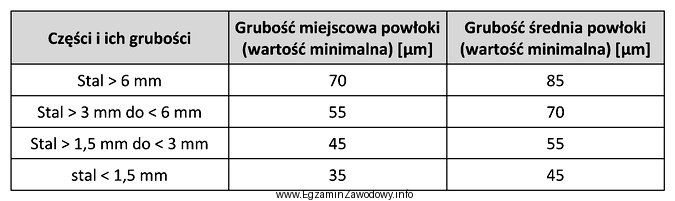 | Części i ich grubości | Grubość miejscowa powłoki (wartość minimalna) [µm] | Grubość średnia powłoki (wartość minimalna) [µm] |
|---|---|---|
| Stal > 6 mm | 70 | 85 |
| Stal > 3 mm do < 6 mm | 55 | 70 |
| Stal > 1,5 mm do < 3 mm | 45 | 55 |
| stal < 1,5 mm | 35 | 45 |

www.EgzaminZawodowy.info